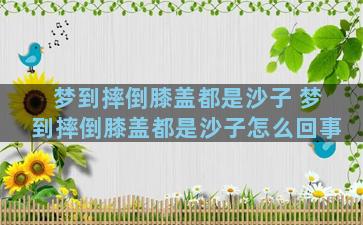 梦到摔倒膝盖都是沙子 梦到摔倒膝盖都是沙子怎么回事